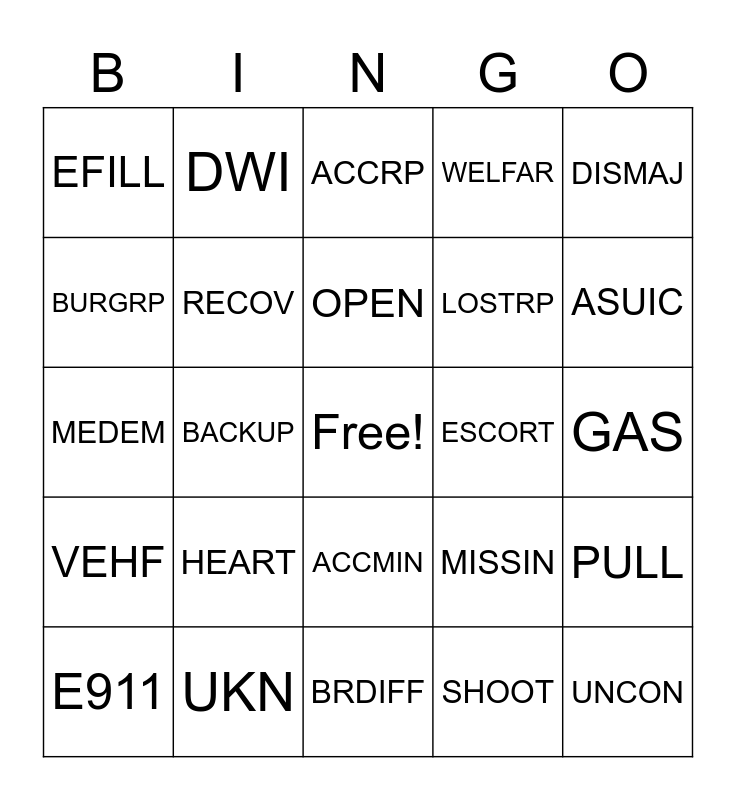 | B | I | N | G | O |
|---|---|---|---|---|
| EFILL | DWI | ACCRP | WELFAR | DISMAJ |
| BURGRP | RECOV | OPEN | LOSTRP | ASUIC |
| MEDEM | BACKUP | Free! | ESCORT | GAS |
| VEHF | HEART | ACCMIN | MISSIN | PULL |
| E911 | UKN | BRDIFF | SHOOT | UNCON |